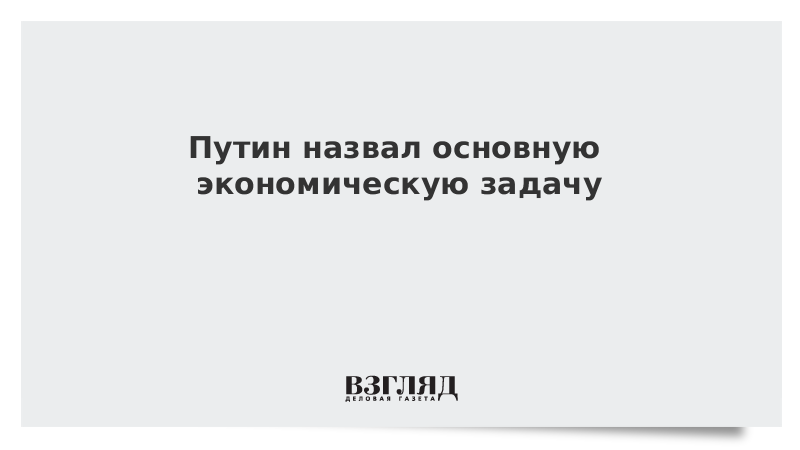 Путин назвал основную экономическую задачу

ВЗГЛЯД
ДЕЛОВАЯ ГАЗЕТА